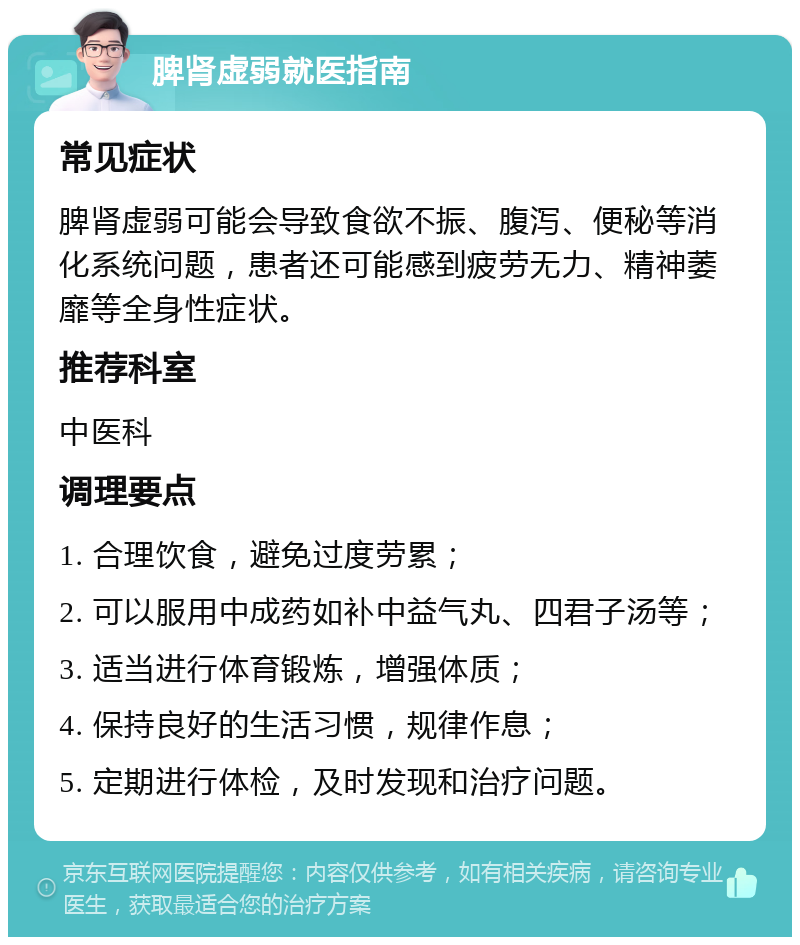 脾肾虚弱就医指南

常见症状

脾肾虚弱可能会导致食欲不振、腹泻、便秘等消化系统问题，患者还可能感到疲劳无力、精神萎靡等全身性症状。

推荐科室

中医科

调理要点

1. 合理饮食，避免过度劳累；

2. 可以服用中成药如补中益气丸、四君子汤等；

3. 适当进行体育锻炼，增强体质；

4. 保持良好的生活习惯，规律作息；

5. 定期进行体检，及时发现和治疗问题。

京东互联网医院提醒您：内容仅供参考，如有相关疾病，请咨询专业医生，获取最适合您的治疗方案